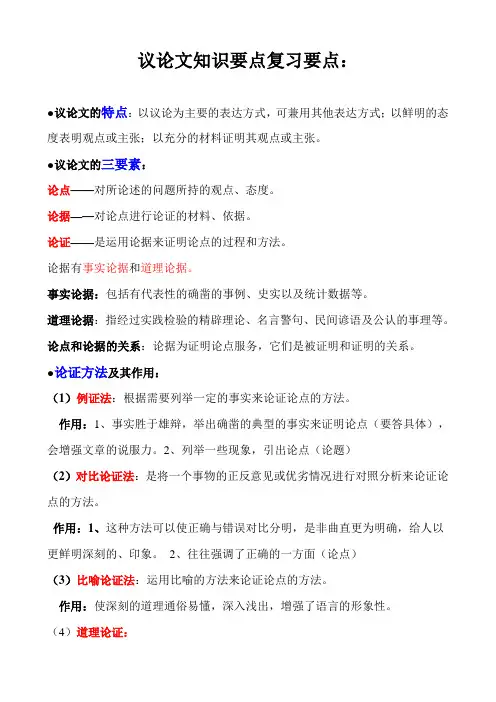 议论文知识要点复习要点：

●议论文的特点：以议论为主要的表达方式，可兼用其他表达方式；以鲜明的态度表明观点或主张；以充分的材料证明其观点或主张。

●议论文的三要素：

论点——对所论述的问题所持的观点、态度。

论据——对论点进行论证的材料、依据。

论证——是运用论据来证明论点的过程和方法。

论据有事实论据和道理论据。

事实论据：包括有代表性的确凿的事例、史实以及统计数据等。

道理论据：指经过实践检验的精辟理论、名言警句、民间谚语及公认的事理等。

论点和论据的关系：论据为证明论点服务，它们是被证明和证明的关系。

●论证方法及其作用：

（1）例证法：根据需要列举一定的事实来论证论点的方法。

作用：1、事实胜于雄辩，举出确凿的典型的事实来证明论点（要答具体），会增强文章的说服力。2、列举一些现象，引出论点（论题）

（2）对比论证法：是将一个事物的正反意见或优劣情况进行对照分析来论证论点的方法。

作用：1、这种方法可以使正确与错误对比分明，是非曲直更为明确，给人以更鲜明深刻的、印象。 2、往往强调了正确的一方面（论点）

（3）比喻论证法：运用比喻的方法来论证论点的方法。

作用：使深刻的道理通俗易懂，深入浅出，增强了语言的形象性。

（4）道理论证：